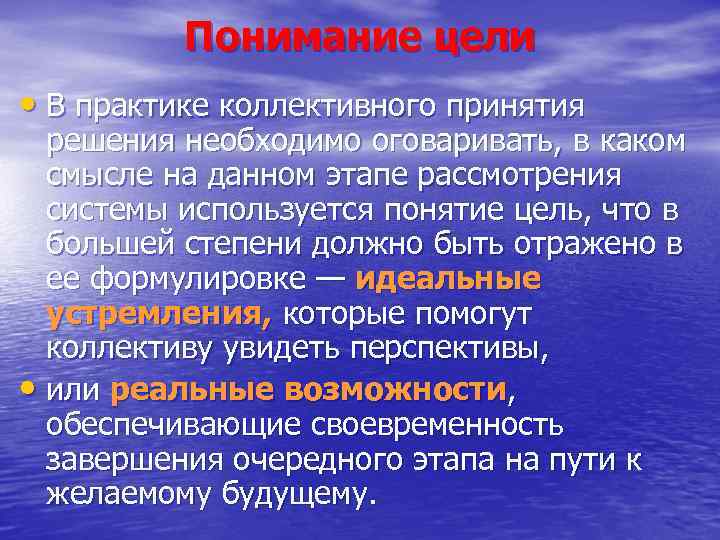 Понимание цели

• В практике коллективного принятия решения необходимо оговаривать, в каком смысле на данном этапе рассмотрения системы используется понятие цель, что в большей степени должно быть отражено в ее формулировке — идеальные устремления, которые помогут коллективу увидеть перспективы,

• или реальные возможности, обеспечивающие своевременность завершения очередного этапа на пути к желаемому будущему.